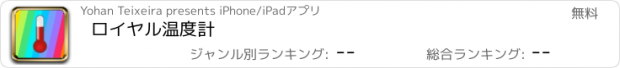 Yohan Teixeira presents iPhone/iPadアプリ

無料

ロイヤル温度計

ジャンル別ランキング: --

総合ランキング: --